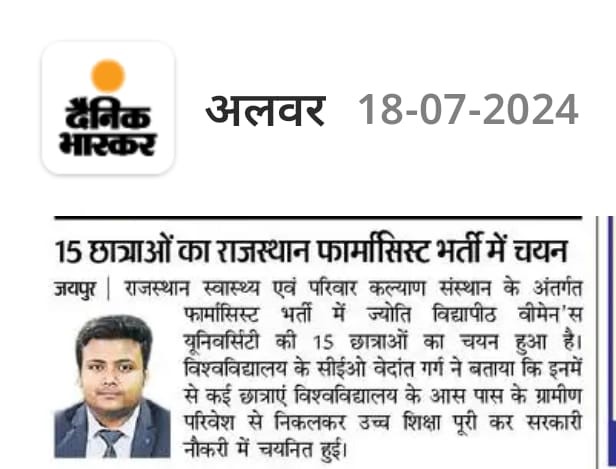 दैनिक भास्कर

अलवर 18-07-2024

15 छात्राओं का राजस्थान फार्मासिस्ट भर्ती में चयन

जयपुर | राजस्थान स्वास्थ्य एवं परिवार कल्याण संस्थान के अंतर्गत फार्मासिस्ट भर्ती में ज्योति विद्यापीठ वीमेन'स यूनिवर्सिटी की 15 छात्राओं का चयन हुआ है। विश्वविद्यालय के सीईओ वेदांत गर्ग ने बताया कि इनमें से कई छात्राएं विश्वविद्यालय के आस पास के ग्रामीण परिवेश से निकलकर उच्च शिक्षा पूरी कर सरकारी नौकरी में चयनित हुई।